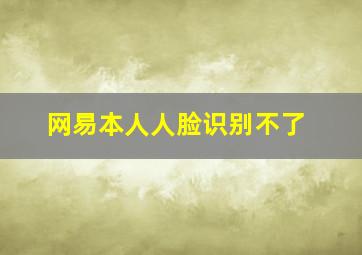 网易本人人脸识别不了